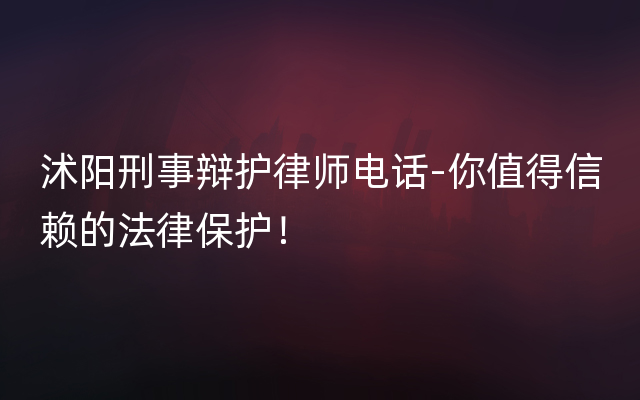 沭阳刑事辩护律师电话-你值得信赖的法律保护！